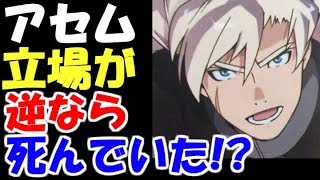 アセム
立場が
逆なら
死んでいた!?